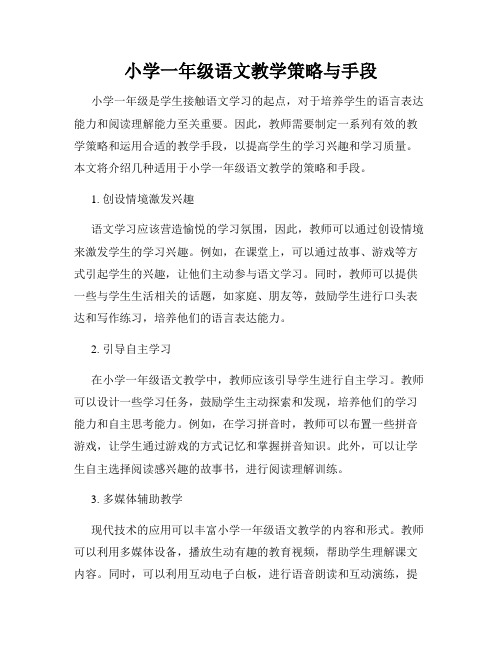 小学一年级语文教学策略与手段

小学一年级是学生接触语文学习的起点，对于培养学生的语言表达能力和阅读理解能力至关重要。因此，教师需要制定一系列有效的教学策略和运用合适的教学手段，以提高学生的学习兴趣和学习质量。本文将介绍几种适用于小学一年级语文教学的策略和手段。

1. 创设情境激发兴趣

语文学习应该营造愉悦的学习氛围，因此，教师可以通过创设情境来激发学生的学习兴趣。例如，在课堂上，可以通过故事、游戏等方式引起学生的兴趣，让他们主动参与语文学习。同时，教师可以提供一些与学生生活相关的话题，如家庭、朋友等，鼓励学生进行口头表达和写作练习，培养他们的语言表达能力。

2. 引导自主学习

在小学一年级语文教学中，教师应该引导学生进行自主学习。教师可以设计一些学习任务，鼓励学生主动探索和发现，培养他们的学习能力和自主思考能力。例如，在学习拼音时，教师可以布置一些拼音游戏，让学生通过游戏的方式记忆和掌握拼音知识。此外，可以让学生自主选择阅读感兴趣的故事书，进行阅读理解训练。

3. 多媒体辅助教学

现代技术的应用可以丰富小学一年级语文教学的内容和形式。教师可以利用多媒体设备，播放生动有趣的教育视频，帮助学生理解课文内容。同时，可以利用互动电子白板，进行语音朗读和互动演练，提